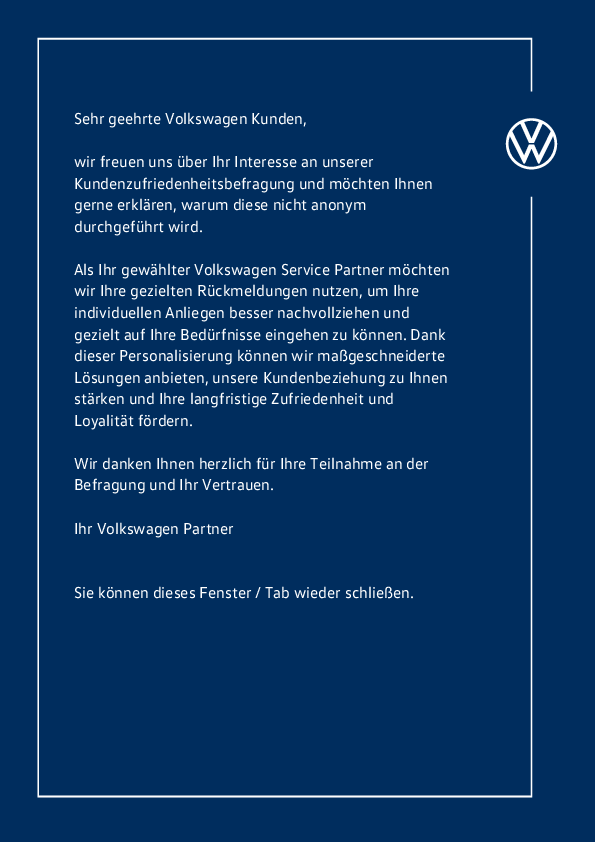 Sehr geehrte Volkswagen Kunden,

wir freuen uns über Ihr Interesse an unserer Kundenzufriedenheitsbefragung und möchten Ihnen gerne erklären, warum diese nicht anonym durchgeführt wird.

Als Ihr gewählter Volkswagen Service Partner möchten wir Ihre gezielten Rückmeldungen nutzen, um Ihre individuellen Anliegen besser nachvollziehen und gezielt auf Ihre Bedürfnisse eingehen zu können. Dank dieser Personalisierung können wir maßgeschneiderte Lösungen anbieten, unsere Kundenbeziehung zu Ihnen stärken und Ihre langfristige Zufriedenheit und Loyalität fördern.

Wir danken Ihnen herzlich für Ihre Teilnahme an der Befragung und Ihr Vertrauen.

Ihr Volkswagen Partner

Sie können dieses Fenster / Tab wieder schließen.